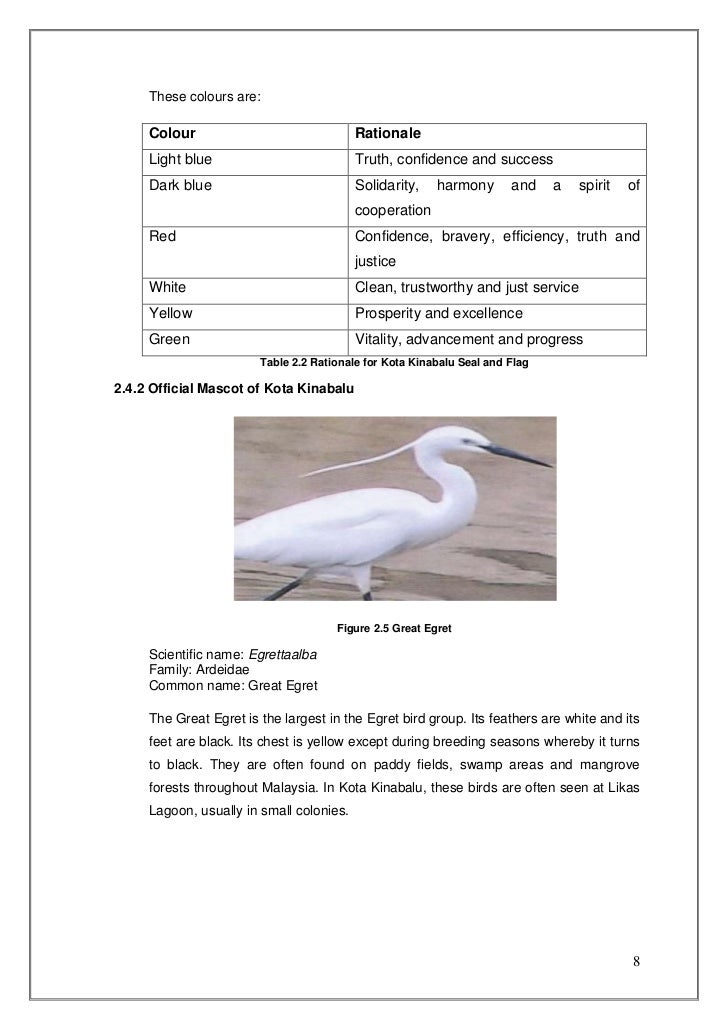 These colours are:

| Colour | Rationale |
|---|---|
| Light blue | Truth, confidence and success |
| Dark blue | Solidarity, harmony and a spirit of cooperation |
| Red | Confidence, bravery, efficiency, truth and justice |
| White | Clean, trustworthy and just service |
| Yellow | Prosperity and excellence |
| Green | Vitality, advancement and progress |

Table 2.2 Rationale for Kota Kinabalu Seal and Flag

2.4.2 Official Mascot of Kota Kinabalu

Figure 2.5 Great Egret

Scientific name: Egrettaalba
Family: Ardeidae
Common name: Great Egret

The Great Egret is the largest in the Egret bird group. Its feathers are white and its feet are black. Its chest is yellow except during breeding seasons whereby it turns to black. They are often found on paddy fields, swamp areas and mangrove forests throughout Malaysia. In Kota Kinabalu, these birds are often seen at Likas Lagoon, usually in small colonies.

8